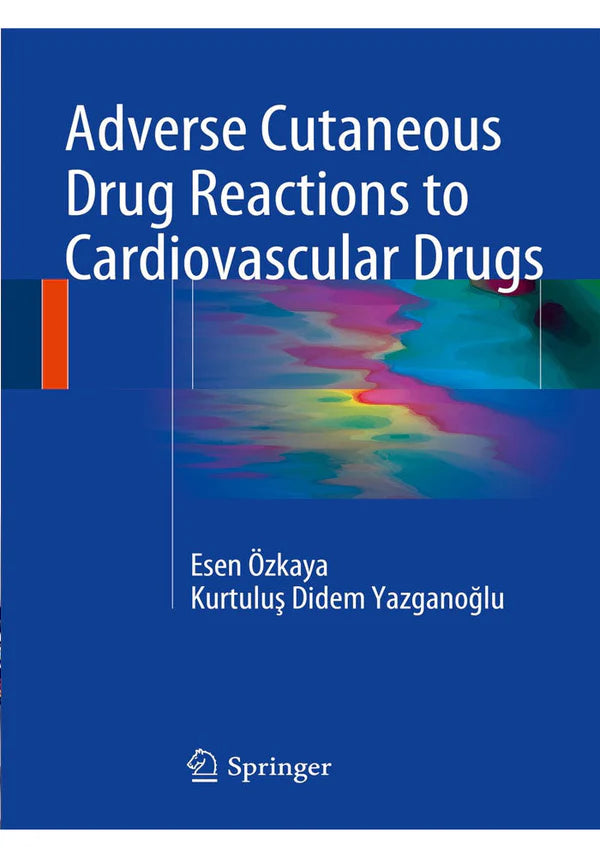 Adverse Cutaneous Drug Reactions to Cardiovascular Drugs

Esen Özkaya
Kurtuluş Didem Yazganoğlu

Springer